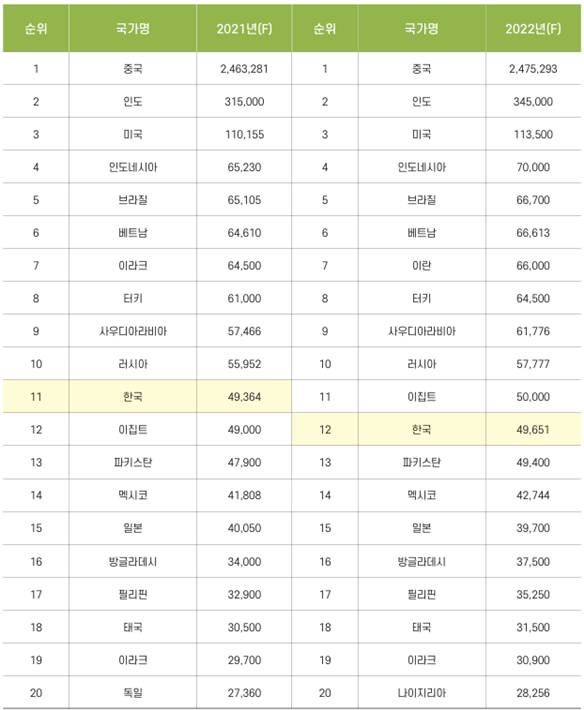 | 순위 | 국가명 | 2021년(F) | 순위 | 국가명 | 2022년(F) |
|---|---|---|---|---|---|
| 1 | 중국 | 2,463,281 | 1 | 중국 | 2,475,293 |
| 2 | 인도 | 315,000 | 2 | 인도 | 345,000 |
| 3 | 미국 | 110,155 | 3 | 미국 | 113,500 |
| 4 | 인도네시아 | 65,230 | 4 | 인도네시아 | 70,000 |
| 5 | 브라질 | 65,105 | 5 | 브라질 | 66,700 |
| 6 | 베트남 | 64,610 | 6 | 베트남 | 66,613 |
| 7 | 이라크 | 64,500 | 7 | 이란 | 66,000 |
| 8 | 터키 | 61,000 | 8 | 터키 | 64,500 |
| 9 | 사우디아라비아 | 57,466 | 9 | 사우디아라비아 | 61,776 |
| 10 | 러시아 | 55,952 | 10 | 러시아 | 57,777 |
| 11 | 한국 | 49,364 | 11 | 이집트 | 50,000 |
| 12 | 이집트 | 49,000 | 12 | 한국 | 49,651 |
| 13 | 파키스탄 | 47,900 | 13 | 파키스탄 | 49,400 |
| 14 | 멕시코 | 41,808 | 14 | 멕시코 | 42,744 |
| 15 | 일본 | 40,050 | 15 | 일본 | 39,700 |
| 16 | 방글라데시 | 34,000 | 16 | 방글라데시 | 37,500 |
| 17 | 필리핀 | 32,900 | 17 | 필리핀 | 35,250 |
| 18 | 태국 | 30,500 | 18 | 태국 | 31,500 |
| 19 | 이라크 | 29,700 | 19 | 이라크 | 30,900 |
| 20 | 독일 | 27,360 | 20 | 나이지리아 | 28,256 |